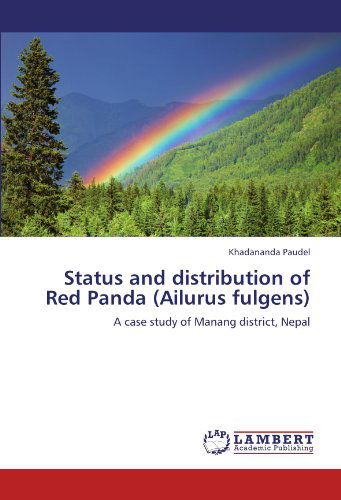 Khadananda Paudel

Status and distribution of Red Panda (Ailurus fulgens)

A case study of Manang district, Nepal

LAP LAMBERT Academic Publishing